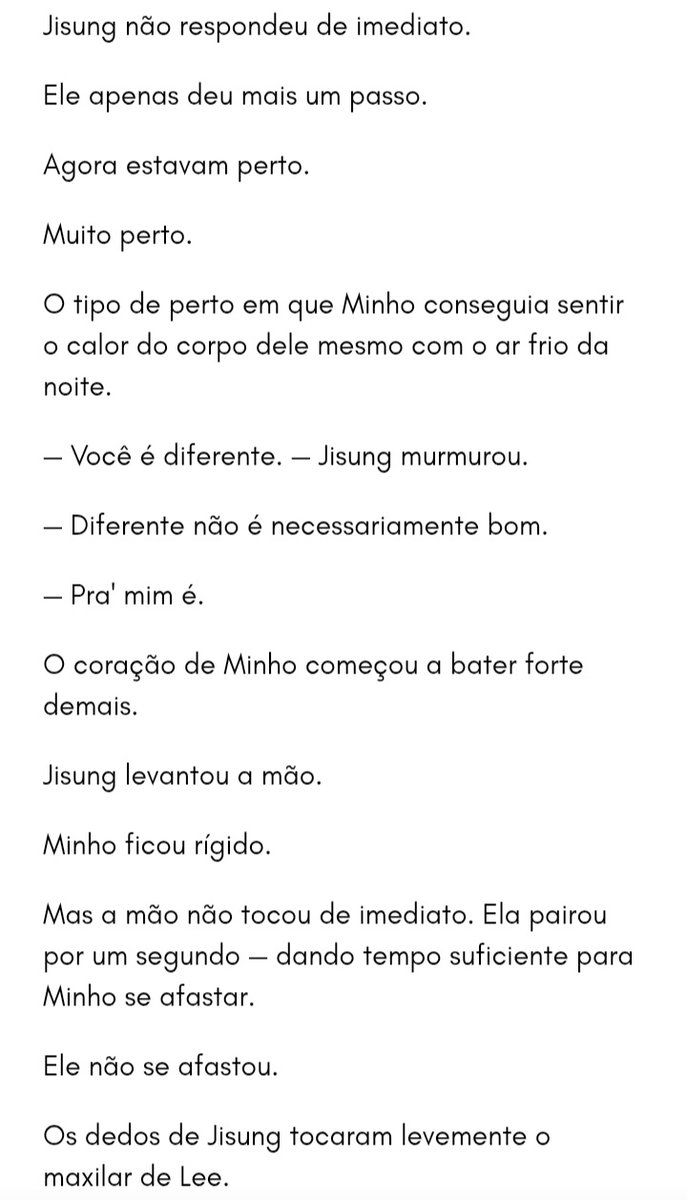 Jisung não respondeu de imediato.

Ele apenas deu mais um passo.

Agora estavam perto.

Muito perto.

O tipo de perto em que Minho conseguia sentir o calor do corpo dele mesmo com o ar frio da noite.

— Você é diferente. — Jisung murmurou.

— Diferente não é necessariamente bom.

— Pra' mim é.

O coração de Minho começou a bater forte demais.

Jisung levantou a mão.

Minho ficou rígido.

Mas a mão não tocou de imediato. Ela pairou por um segundo — dando tempo suficiente para Minho se afastar.

Ele não se afastou.

Os dedos de Jisung tocaram levemente o maxilar de Lee.